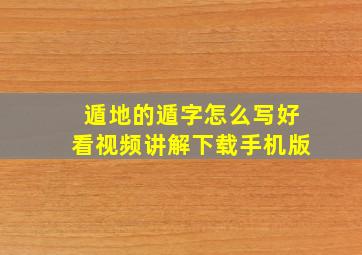 遁地的遁字怎么写好
看视频讲解下载手机版